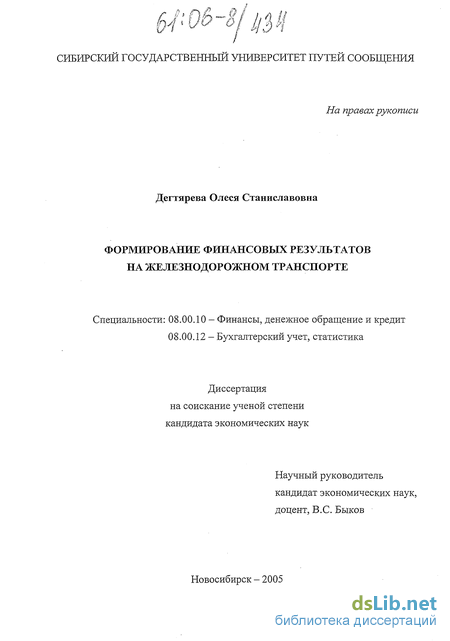 61:06-8/434

СИБИРСКИЙ ГОСУДАРСТВЕННЫЙ УНИВЕРСИТЕТ ПУТЕЙ СООБЩЕНИЯ

На правах рукописи

Дегтярева Олеся Станиславовна

ФОРМИРОВАНИЕ ФИНАНСОВЫХ РЕЗУЛЬТАТОВ НА ЖЕЛЕЗНОДОРОЖНОМ ТРАНСПОРТЕ

Специальности: 08.00.10 – Финансы, денежное обращение и кредит
08.00.12 – Бухгалтерский учет, статистика

Диссертация
на соискание ученой степени
кандидата экономических наук

Научный руководитель
кандидат экономических наук,
доцент, В.С. Быков

Новосибирск – 2005

dsLib.net
библиотека диссертаций